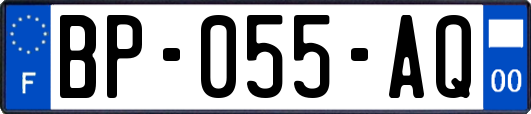 F

BP-055-AQ

00